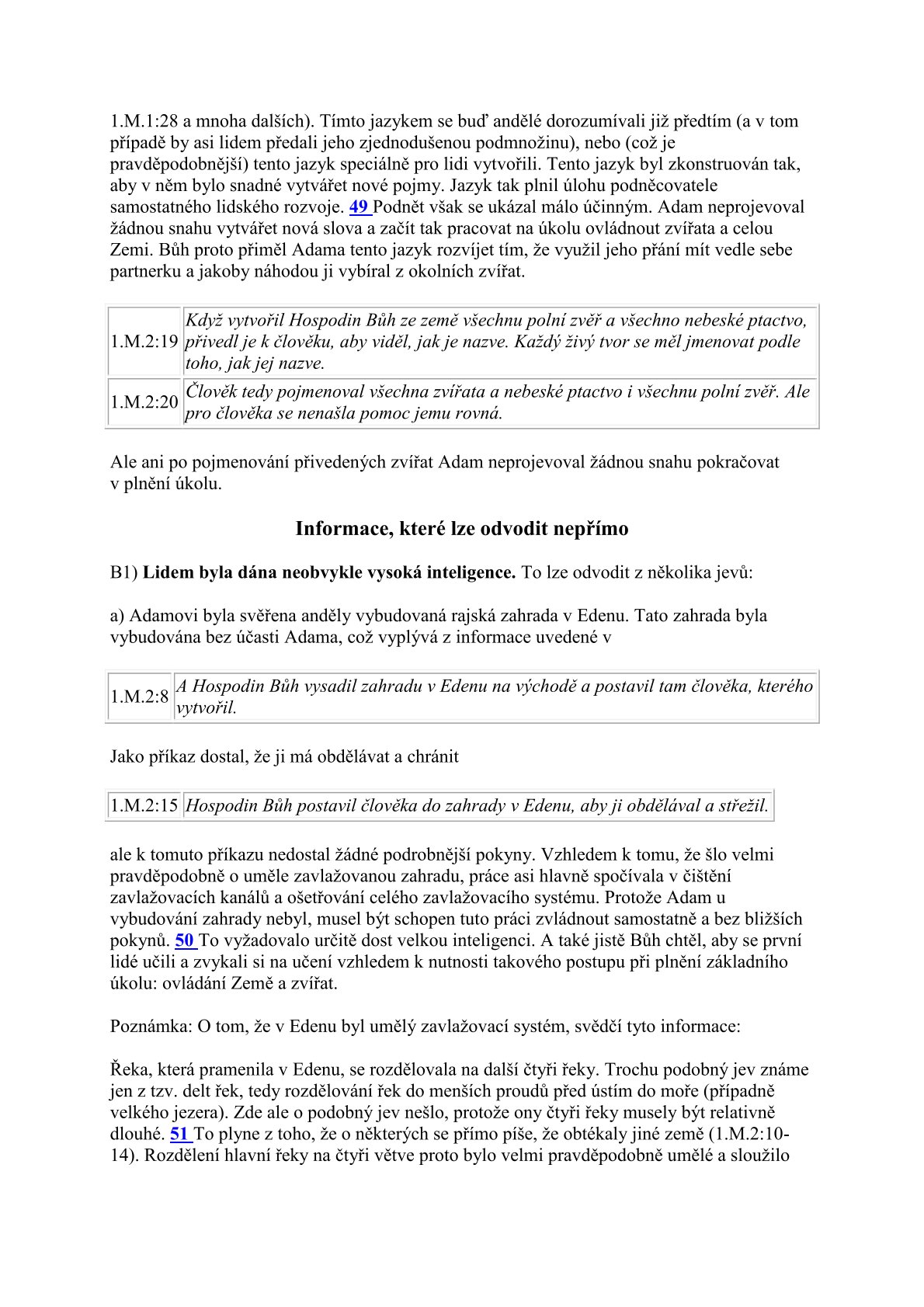 1.M.1:28 a mnoha dalších). Tímto jazykem se buď andělé dorozumívali již předtím (a v tom případě by asi lidem předali jeho zjednodušenou podmnožinu), nebo (což je pravděpodobnější) tento jazyk speciálně pro lidi vytvořili. Tento jazyk byl zkonstruován tak, aby v něm bylo snadné vytvářet nové pojmy. Jazyk tak plnil úlohu podněcovatele samostatného lidského rozvoje. 49 Podnět však se ukázal málo účinným. Adam neprojevoval žádnou snahu vytvářet nová slova a začít tak pracovat na úkolu ovládnout zvířata a celou Zemi. Bůh proto přiměl Adama tento jazyk rozvíjet tím, že využil jeho přání mít vedle sebe partnerku a jakoby náhodou ji vybíral z okolních zvířat.

| 1.M.2:19 | Když vytvořil Hospodin Bůh ze země všechnu polní zvěř a všechno nebeské ptactvo, přivedl je k člověku, aby viděl, jak je nazve. Každý živý tvor se měl jmenovat podle toho, jak jej nazve. |
|---|---|
| 1.M.2:20 | Člověk tedy pojmenoval všechna zvířata a nebeské ptactvo i všechnu polní zvěř. Ale pro člověka se nenašla pomoc jemu rovná. |

Ale ani po pojmenování přivedených zvířat Adam neprojevoval žádnou snahu pokračovat v plnění úkolu.

Informace, které lze odvodit nepřímo

B1) Lidem byla dána neobvykle vysoká inteligence. To lze odvodit z několika jevů:

a) Adamovi byla svěřena anděly vybudovaná rajská zahrada v Edenu. Tato zahrada byla vybudována bez účasti Adama, což vyplývá z informace uvedené v

| 1.M.2:8 | A Hospodin Bůh vysadil zahradu v Edenu na východě a postavil tam člověka, kterého vytvořil. |
|---|---|

Jako příkaz dostal, že ji má obdělávat a chránit

| 1.M.2:15 | Hospodin Bůh postavil člověka do zahrady v Edenu, aby ji obdělával a střežil. |
|---|---|

ale k tomuto příkazu nedostal žádné podrobnější pokyny. Vzhledem k tomu, že šlo velmi pravděpodobně o uměle zavlažovanou zahradu, práce asi hlavně spočívala v čištění zavlažovacích kanálů a ošetřování celého zavlažovacího systému. Protože Adam u vybudování zahrady nebyl, musel být schopen tuto práci zvládnout samostatně a bez bližších pokynů. 50 To vyžadovalo určitě dost velkou inteligenci. A také jistě Bůh chtěl, aby se první lidé učili a zvykali si na učení vzhledem k nutnosti takového postupu při plnění základního úkolu: ovládání Země a zvířat.

Poznámka: O tom, že v Edenu byl umělý zavlažovací systém, svědčí tyto informace:

Řeka, která pramenila v Edenu, se rozdělovala na další čtyři řeky. Trochu podobný jev známe jen z tzv. delt řek, tedy rozdělování řek do menších proudů před ústím do moře (případně velkého jezera). Zde ale o podobný jev nešlo, protože ony čtyři řeky musely být relativně dlouhé. 51 To plyne z toho, že o některých se přímo píše, že obtékaly jiné země (1.M.2:10-14). Rozdělení hlavní řeky na čtyři větve proto bylo velmi pravděpodobně umělé a sloužilo